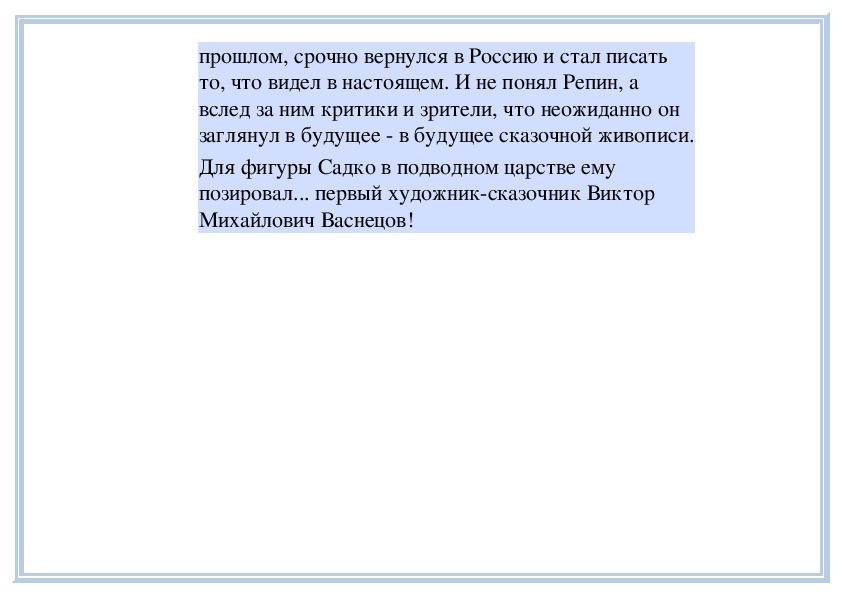 прошлом, срочно вернулся в Россию и стал писать то, что видел в настоящем. И не понял Репин, а вслед за ним критики и зрители, что неожиданно он заглянул в будущее - в будущее сказочной живописи.

Для фигуры Садко в подводном царстве ему позировал... первый художник-сказочник Виктор Михайлович Васнецов!